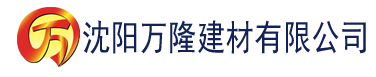 万 沈阳万隆建材有限公司